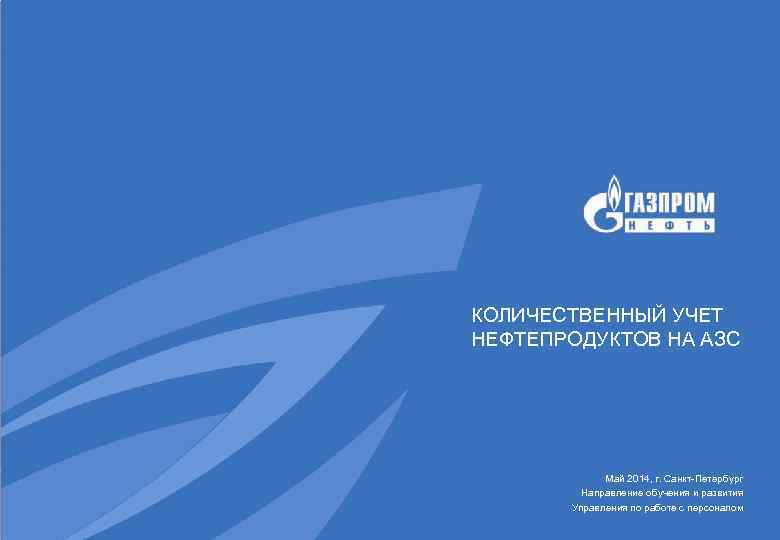 ГАЗПРОМ
НЕФТЬ

КОЛИЧЕСТВЕННЫЙ УЧЕТ НЕФТЕПРОДУКТОВ НА АЗС

Май 2014, г. Санкт-Петербург
Направление обучения и развития
Управления по работе с персоналом